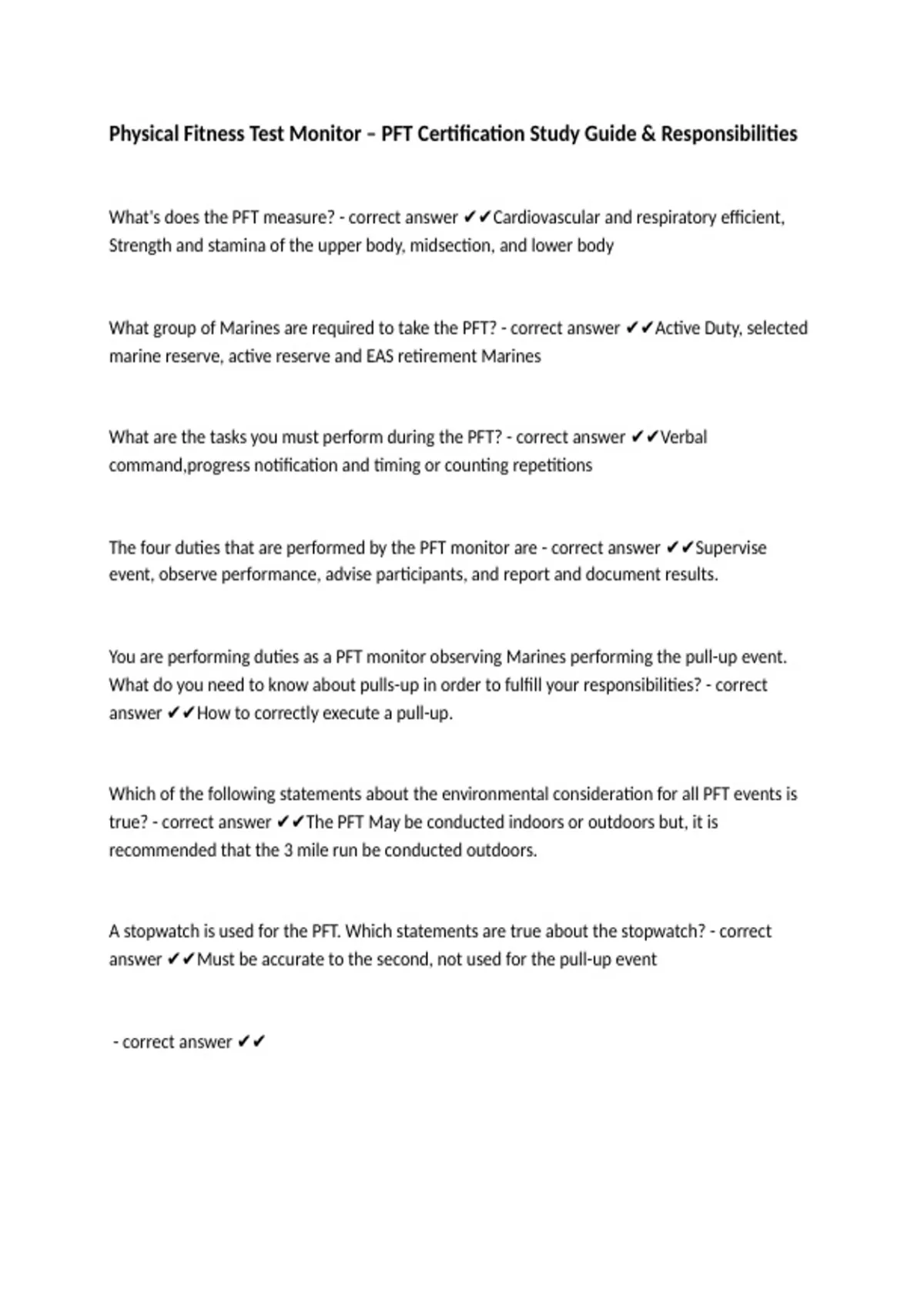 Physical Fitness Test Monitor – PFT Certification Study Guide & Responsibilities

What's does the PFT measure? - correct answer ✔✔Cardiovascular and respiratory efficient, Strength and stamina of the upper body, midsection, and lower body

What group of Marines are required to take the PFT? - correct answer ✔✔Active Duty, selected marine reserve, active reserve and EAS retirement Marines

What are the tasks you must perform during the PFT? - correct answer ✔✔Verbal command,progress notification and timing or counting repetitions

The four duties that are performed by the PFT monitor are - correct answer ✔✔Supervise event, observe performance, advise participants, and report and document results.

You are performing duties as a PFT monitor observing Marines performing the pull-up event. What do you need to know about pulls-up in order to fulfill your responsibilities? - correct answer ✔✔How to correctly execute a pull-up.

Which of the following statements about the environmental consideration for all PFT events is true? - correct answer ✔✔The PFT May be conducted indoors or outdoors but, it is recommended that the 3 mile run be conducted outdoors.

A stopwatch is used for the PFT. Which statements are true about the stopwatch? - correct answer ✔✔Must be accurate to the second, not used for the pull-up event

- correct answer ✔✔